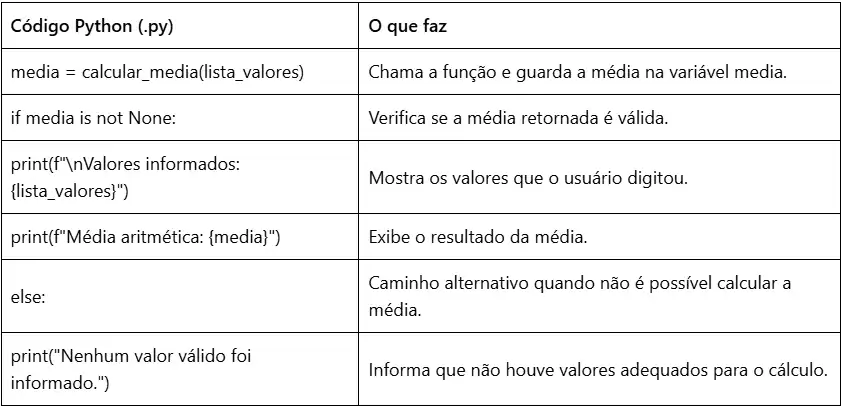 | Código Python (.py) | O que faz |
|---|---|
| media = calcular_media(lista_valores) | Chama a função e guarda a média na variável media. |
| if media is not None: | Verifica se a média retornada é válida. |
| print(f"\nValores informados: {lista_valores}") | Mostra os valores que o usuário digitou. |
| print(f"Média aritmética: {media}") | Exibe o resultado da média. |
| else: | Caminho alternativo quando não é possível calcular a média. |
| print("Nenhum valor válido foi informado.") | Informa que não houve valores adequados para o cálculo. |